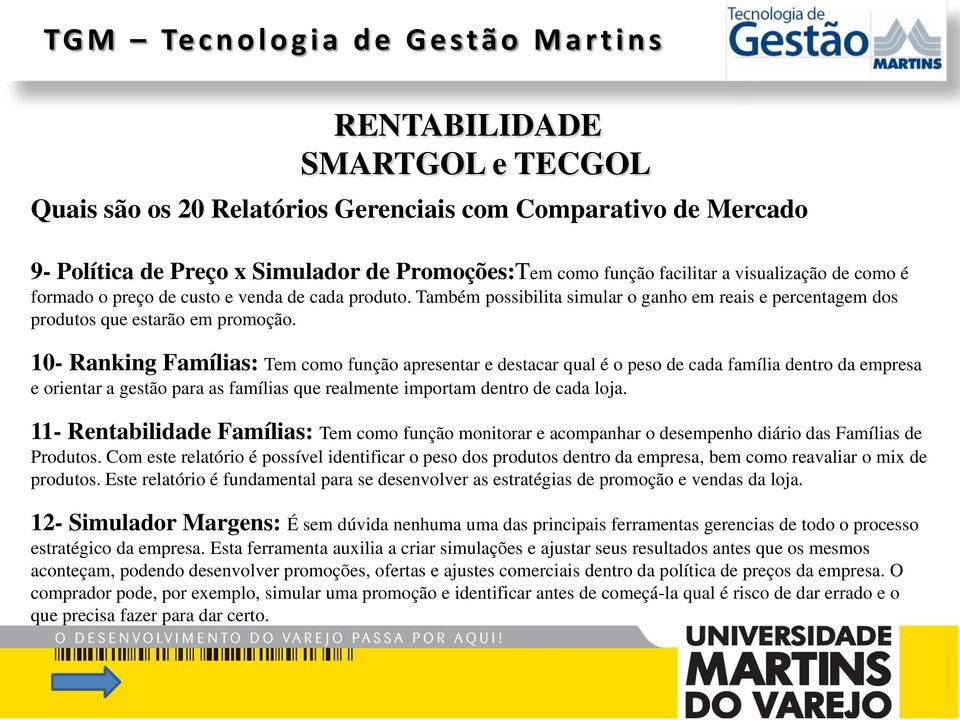 TGM – Tecnologia de Gestão Martins

Tecnologia de Gestão MARTINS

RENTABILIDADE
SMARTGOL e TECGOL

Quais são os 20 Relatórios Gerenciais com Comparativo de Mercado

9- Política de Preço x Simulador de Promoções:Tem como função facilitar a visualização de como é formado o preço de custo e venda de cada produto. Também possibilita simular o ganho em reais e percentagem dos produtos que estarão em promoção.

10- Ranking Famílias: Tem como função apresentar e destacar qual é o peso de cada família dentro da empresa e orientar a gestão para as famílias que realmente importam dentro de cada loja.

11- Rentabilidade Famílias: Tem como função monitorar e acompanhar o desempenho diário das Famílias de Produtos. Com este relatório é possível identificar o peso dos produtos dentro da empresa, bem como reavaliar o mix de produtos. Este relatório é fundamental para se desenvolver as estratégias de promoção e vendas da loja.

12- Simulador Margens: É sem dúvida nenhuma uma das principais ferramentas gerencias de todo o processo estratégico da empresa. Esta ferramenta auxilia a criar simulações e ajustar seus resultados antes que os mesmos aconteçam, podendo desenvolver promoções, ofertas e ajustes comerciais dentro da política de preços da empresa. O comprador pode, por exemplo, simular uma promoção e identificar antes de começá-la qual é risco de dar errado e o que precisa fazer para dar certo.

O DESENVOLVIMENTO DO VAREJO PASSA POR AQUI!

UNIVERSIDADE MARTINS DO VAREJO